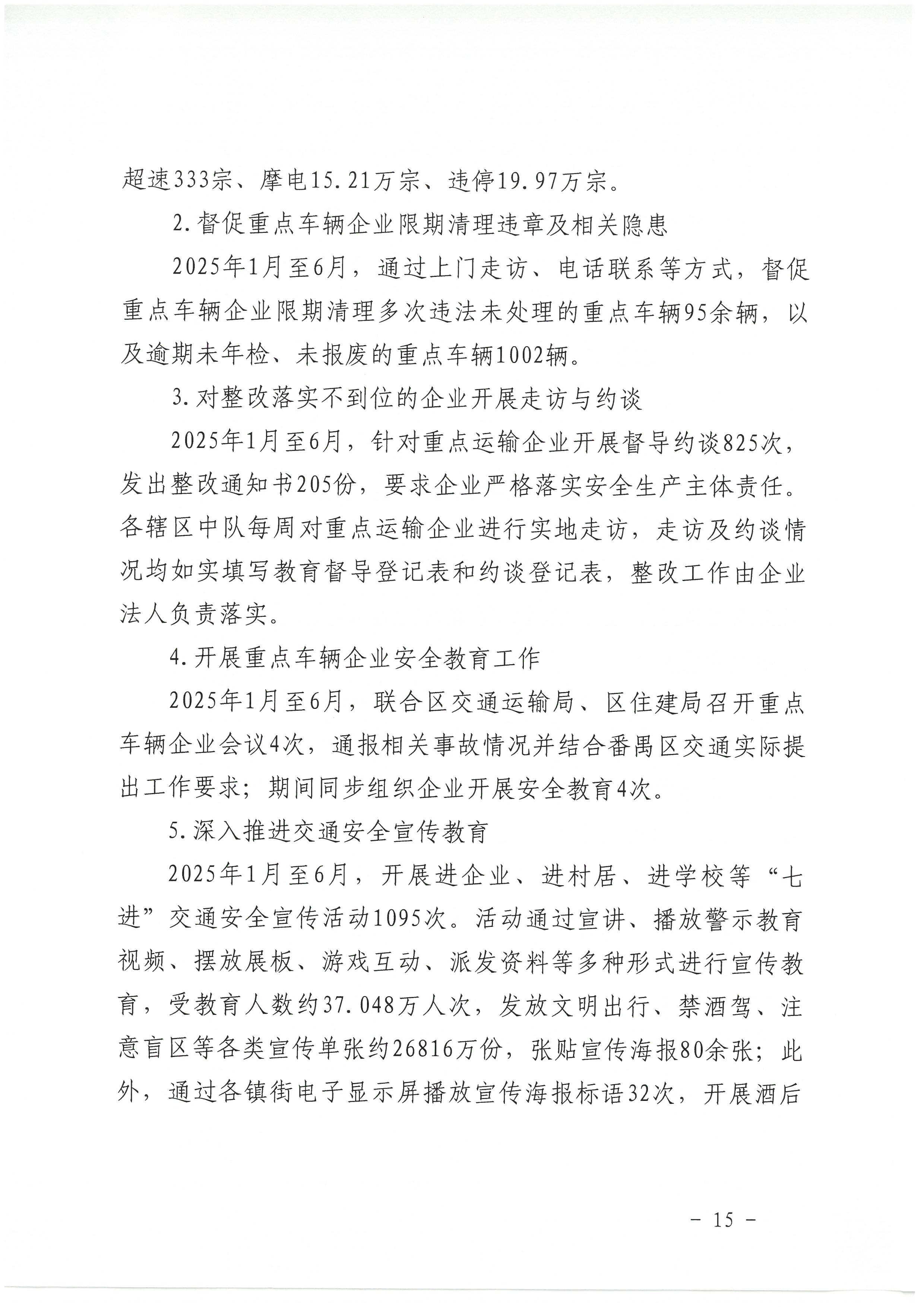 超速333宗、摩电15.21万宗、违停19.97万宗。

2.督促重点车辆企业限期清理违章及相关隐患

2025年1月至6月，通过上门走访、电话联系等方式，督促重点车辆企业限期清理多次违法未处理的重点车辆95余辆，以及逾期未年检、未报废的重点车辆1002辆。

3.对整改落实不到位的企业开展走访与约谈

2025年1月至6月，针对重点运输企业开展督导约谈825次，发出整改通知书205份，要求企业严格落实安全生产主体责任。各辖区中队每周对重点运输企业进行实地走访，走访及约谈情况均如实填写教育督导登记表和约谈登记表，整改工作由企业法人负责落实。

4.开展重点车辆企业安全教育工作

2025年1月至6月，联合区交通运输局、区住建局召开重点车辆企业会议4次，通报相关事故情况并结合番禺区交通实际提出工作要求；期间同步组织企业开展安全教育4次。

5.深入推进交通安全宣传教育

2025年1月至6月，开展进企业、进村居、进学校等“七进”交通安全宣传活动1095次。活动通过宣讲、播放警示教育视频、摆放展板、游戏互动、派发资料等多种形式进行宣传教育，受教育人数约37.048万人次，发放文明出行、禁酒驾、注意盲区等各类宣传单张约26816万份，张贴宣传海报80余张；此外，通过各镇街电子显示屏播放宣传海报标语32次，开展酒后

－ 15 －